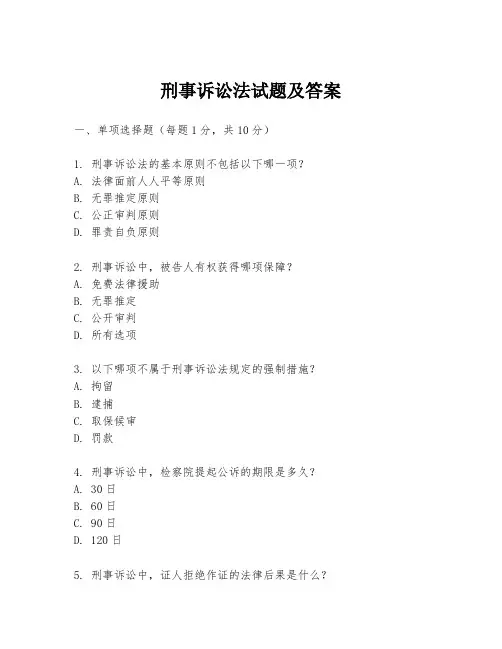 刑事诉讼法试题及答案

一、单项选择题（每题1分，共10分）

1. 刑事诉讼法的基本原则不包括以下哪一项？
A. 法律面前人人平等原则
B. 无罪推定原则
C. 公正审判原则
D. 罪责自负原则

2. 刑事诉讼中，被告人有权获得哪项保障？
A. 免费法律援助
B. 无罪推定
C. 公开审判
D. 所有选项

3. 以下哪项不属于刑事诉讼法规定的强制措施？
A. 拘留
B. 逮捕
C. 取保候审
D. 罚款

4. 刑事诉讼中，检察院提起公诉的期限是多久？
A. 30日
B. 60日
C. 90日
D. 120日

5. 刑事诉讼中，证人拒绝作证的法律后果是什么？